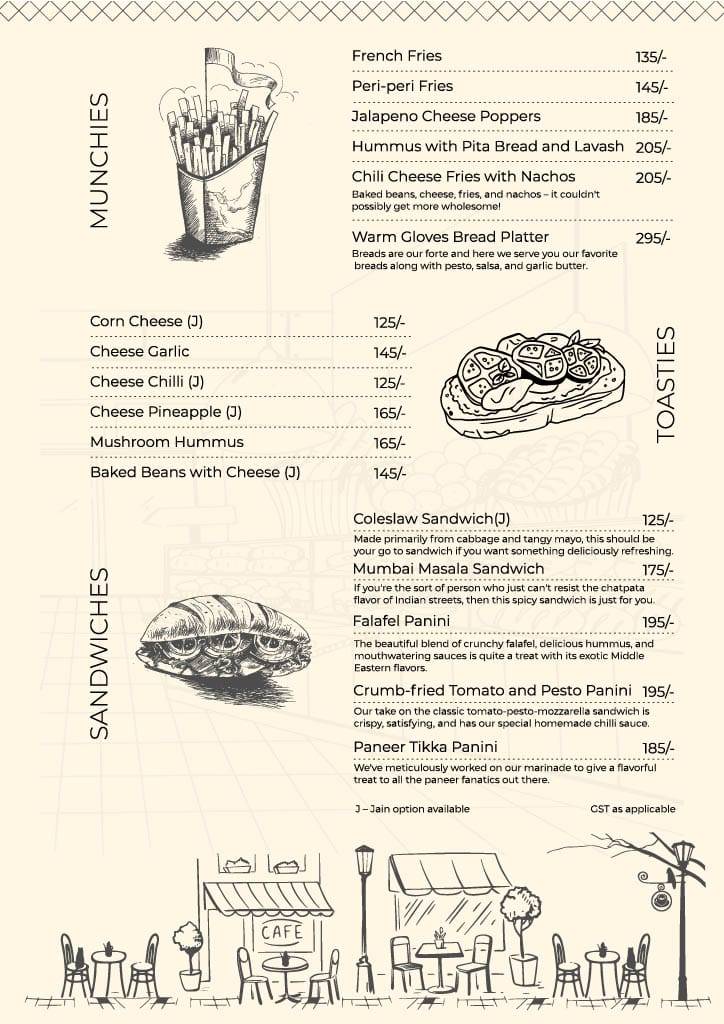 MUNCHIES

French Fries 135/-

Peri-peri Fries 145/-

Jalapeno Cheese Poppers 185/-

Hummus with Pita Bread and Lavash 205/-

Chili Cheese Fries with Nachos 205/-
Baked beans, cheese, fries, and nachos – it couldn't possibly get more wholesome!

Warm Gloves Bread Platter 295/-
Breads are our forte and here we serve you our favorite breads along with pesto, salsa, and garlic butter.

TOASTIES

Corn Cheese (J) 125/-

Cheese Garlic 145/-

Cheese Chilli (J) 125/-

Cheese Pineapple (J) 165/-

Mushroom Hummus 165/-

Baked Beans with Cheese (J) 145/-

SANDWICHES

Coleslaw Sandwich(J) 125/-
Made primarily from cabbage and tangy mayo, this should be your go to sandwich if you want something deliciously refreshing.

Mumbai Masala Sandwich 175/-
If you're the sort of person who just can't resist the chatpata flavor of Indian streets, then this spicy sandwich is just for you.

Falafel Panini 195/-
The beautiful blend of crunchy falafel, delicious hummus, and mouthwatering sauces is quite a treat with its exotic Middle Eastern flavors.

Crumb-fried Tomato and Pesto Panini 195/-
Our take on the classic tomato-pesto-mozzarella sandwich is crispy, satisfying, and has our special homemade chilli sauce.

Paneer Tikka Panini 185/-
We've meticulously worked on our marinade to give a flavorful treat to all the paneer fanatics out there.

J – Jain option available

GST as applicable

CAFE